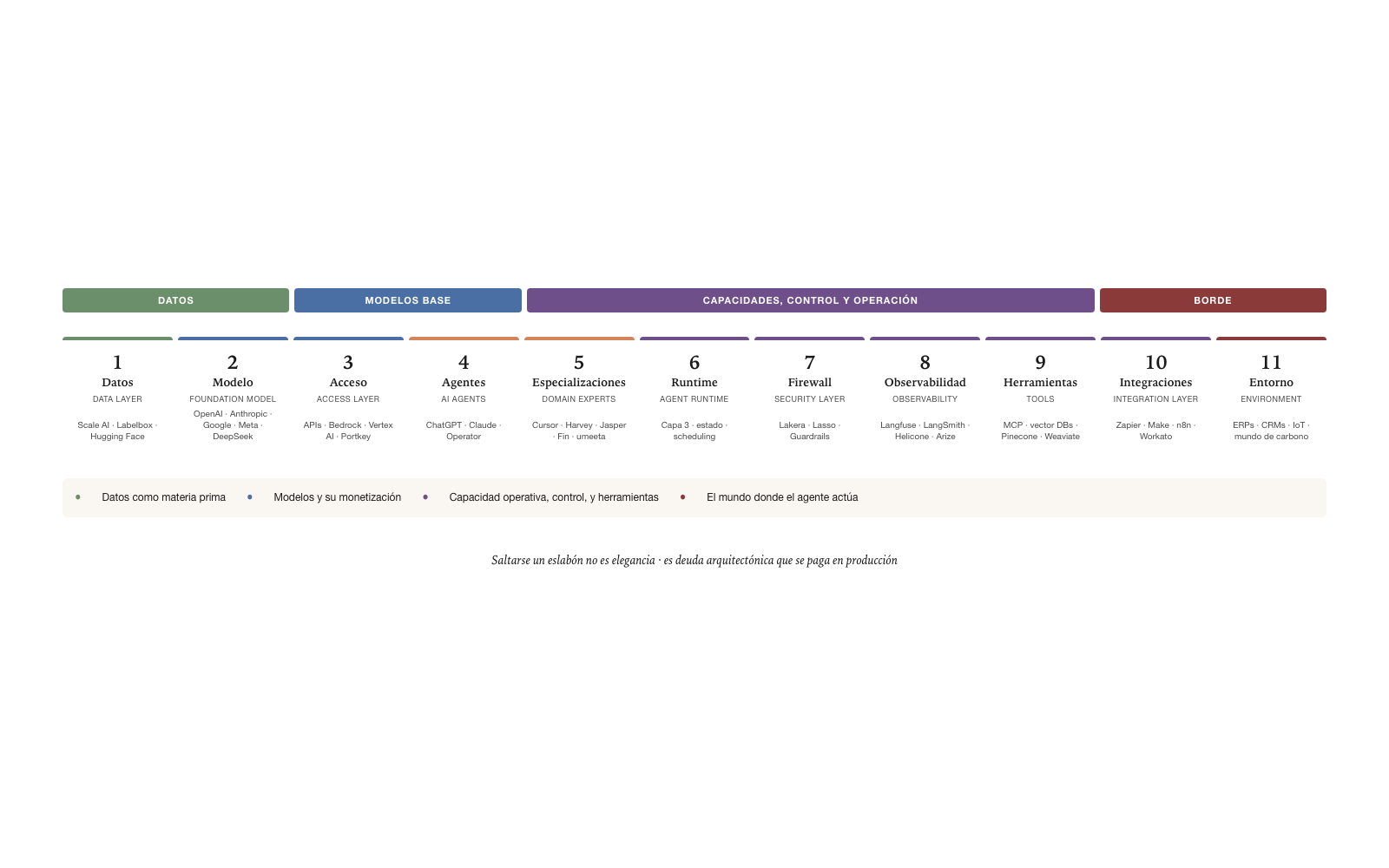 DATOS

MODELOS BASE

CAPACIDADES, CONTROL Y OPERACIÓN

BORDE

1
Datos
DATA LAYER
Scale AI · Labelbox · Hugging Face

2
Modelo
FOUNDATION MODEL
OpenAI · Anthropic · Google · Meta · DeepSeek

3
Acceso
ACCESS LAYER
APIs · Bedrock · Vertex AI · Portkey

4
Agentes
AI AGENTS
ChatGPT · Claude · Operator

5
Especializaciones
DOMAIN EXPERTS
Cursor · Harvey · Jasper · Fin · umeeta

6
Runtime
AGENT RUNTIME
Capa 3 · estado · scheduling

7
Firewall
SECURITY LAYER
Lakera · Lasso · Guardrails

8
Observabilidad
OBSERVABILITY
Langfuse · LangSmith · Helicone · Arize

9
Herramientas
TOOLS
MCP · vector DBs · Pinecone · Weaviate

10
Integraciones
INTEGRATION LAYER
Zapier · Make · n8n · Workato

11
Entorno
ENVIRONMENT
ERPs · CRMs · IoT · mundo de carbono

• Datos como materia prima • Modelos y su monetización • Capacidad operativa, control, y herramientas • El mundo donde el agente actúa

Saltarse un eslabón no es elegancia · es deuda arquitectónica que se paga en producción